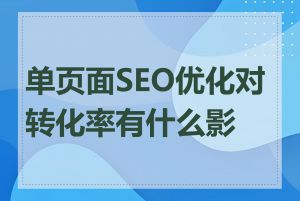 单页面SEO优化对转化率有什么影